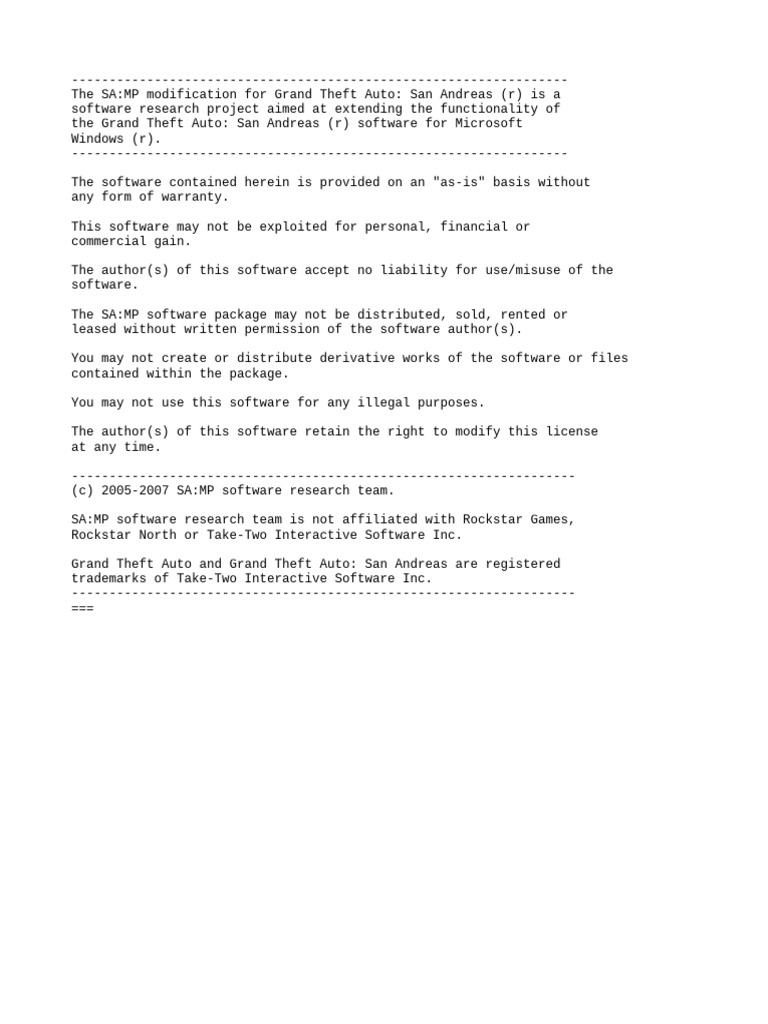 ------------------------------------------------------------------
The SA:MP modification for Grand Theft Auto: San Andreas (r) is a software research project aimed at extending the functionality of the Grand Theft Auto: San Andreas (r) software for Microsoft Windows (r).
------------------------------------------------------------------

The software contained herein is provided on an "as-is" basis without any form of warranty.

This software may not be exploited for personal, financial or commercial gain.

The author(s) of this software accept no liability for use/misuse of the software.

The SA:MP software package may not be distributed, sold, rented or leased without written permission of the software author(s).

You may not create or distribute derivative works of the software or files contained within the package.

You may not use this software for any illegal purposes.

The author(s) of this software retain the right to modify this license at any time.

-------------------------------------------------------------------
(c) 2005-2007 SA:MP software research team.

SA:MP software research team is not affiliated with Rockstar Games, Rockstar North or Take-Two Interactive Software Inc.

Grand Theft Auto and Grand Theft Auto: San Andreas are registered trademarks of Take-Two Interactive Software Inc.
-------------------------------------------------------------------
===